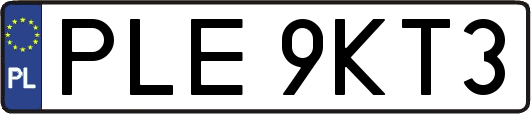 PL
PLE 9KT3